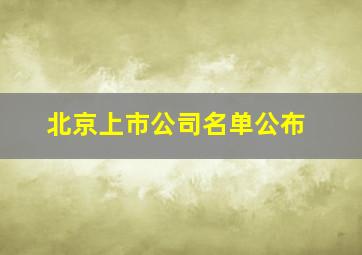 北京上市公司名单公布